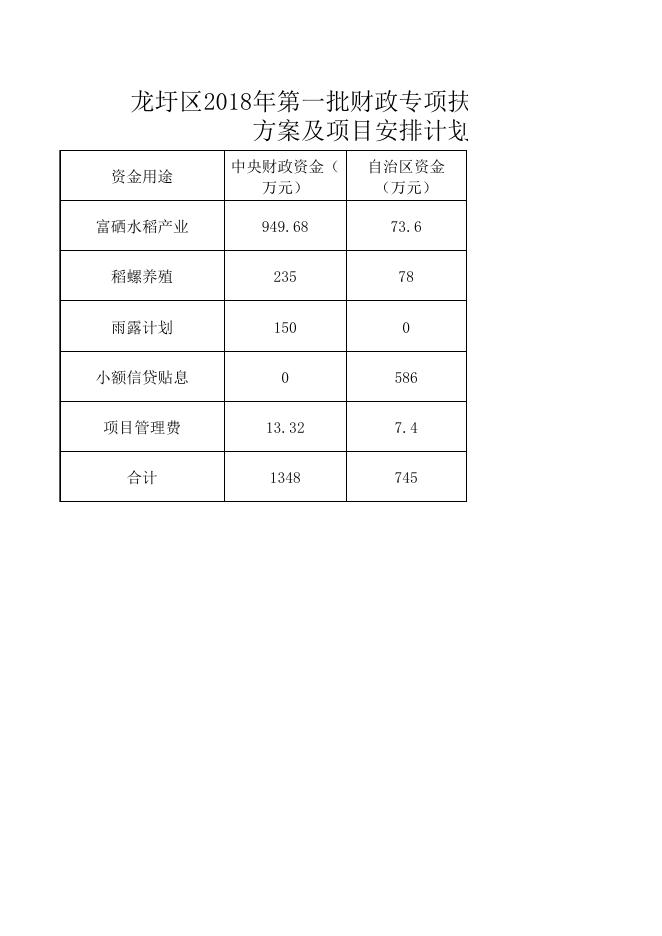 龙圩区2018年第一批财政专项扶
方案及项目安排计划

| 资金用途 | 中央财政资金（万元） | 自治区资金（万元） |
|---|---|---|
| 富硒水稻产业 | 949.68 | 73.6 |
| 稻螺养殖 | 235 | 78 |
| 雨露计划 | 150 | 0 |
| 小额信贷贴息 | 0 | 586 |
| 项目管理费 | 13.32 | 7.4 |
| 合计 | 1348 | 745 |